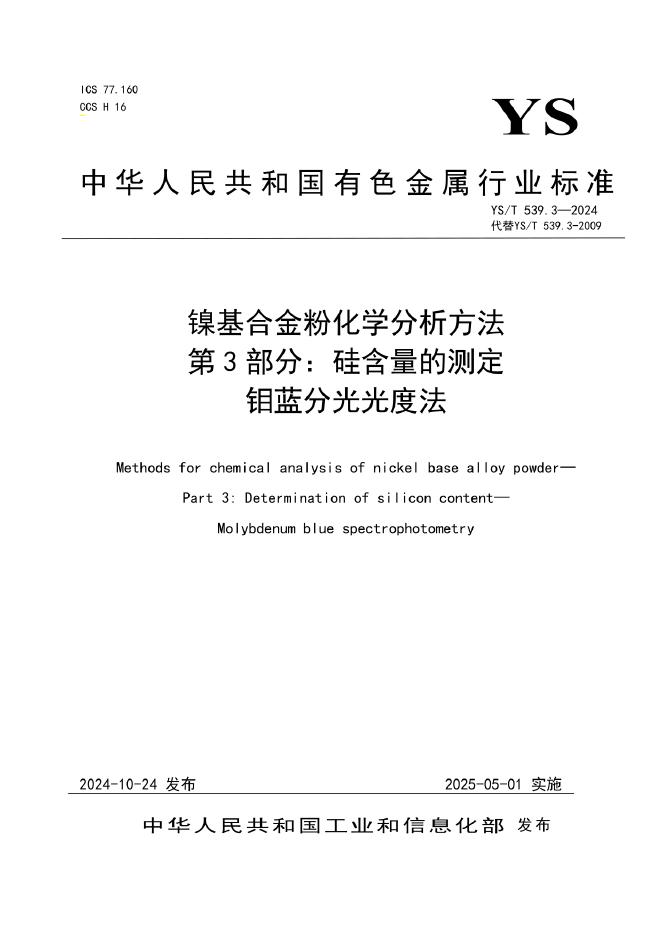 ICS 77.160
CCS H 16

YS

中华人民共和国有色金属行业标准

YS/T 539.3—2024
代替YS/T 539.3-2009

镍基合金粉化学分析方法
第3部分：硅含量的测定
钼蓝分光光度法

Methods for chemical analysis of nickel base alloy powder—
Part 3: Determination of silicon content—
Molybdenum blue spectrophotometry

2024-10-24 发布

2025-05-01 实施

中华人民共和国工业和信息化部 发布